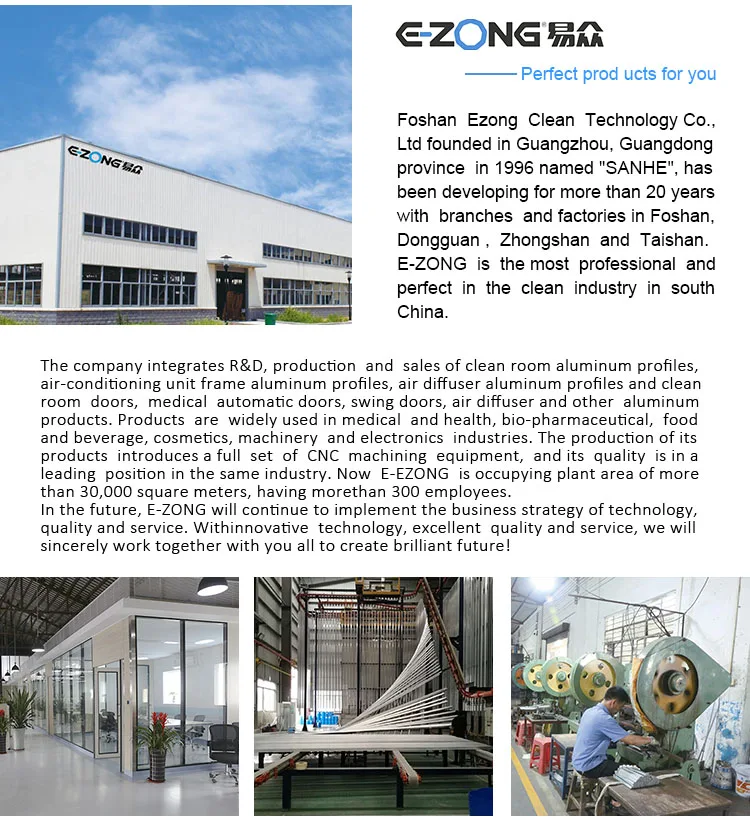 E-ZONG 易众

E-ZONG 易众

Perfect prod ucts for you

Foshan Ezong Clean Technology Co., Ltd founded in Guangzhou, Guangdong province in 1996 named "SANHE", has been developing for more than 20 years with branches and factories in Foshan, Dongguan , Zhongshan and Taishan. E-ZONG is the most professional and perfect in the clean industry in south China.

The company integrates R&D, production and sales of clean room aluminum profiles, air-conditioning unit frame aluminum profiles, air diffuser aluminum profiles and clean room doors, medical automatic doors, swing doors, air diffuser and other aluminum products. Products are widely used in medical and health, bio-pharmaceutical, food and beverage, cosmetics, machinery and electronics industries. The production of its products introduces a full set of CNC machining equipment, and its quality is in a leading position in the same industry. Now E-EZONG is occupying plant area of more than 30,000 square meters, having morethan 300 employees.
In the future, E-ZONG will continue to implement the business strategy of technology, quality and service. Withinnovative technology, excellent quality and service, we will sincerely work together with you all to create brilliant future!